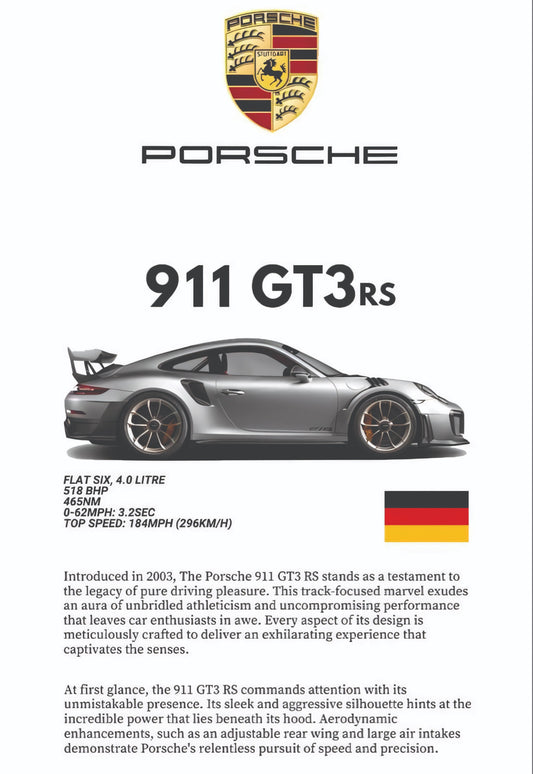 PORSCHE
STUTTGART

PORSCHE

911 GT3RS

FLAT SIX, 4.0 LITRE
518 BHP
465NM
0-62MPH: 3.2SEC
TOP SPEED: 184MPH (296KM/H)

Introduced in 2003, The Porsche 911 GT3 RS stands as a testament to the legacy of pure driving pleasure. This track-focused marvel exudes an aura of unbridled athleticism and uncompromising performance that leaves car enthusiasts in awe. Every aspect of its design is meticulously crafted to deliver an exhilarating experience that captivates the senses.

At first glance, the 911 GT3 RS commands attention with its unmistakable presence. Its sleek and aggressive silhouette hints at the incredible power that lies beneath its hood. Aerodynamic enhancements, such as an adjustable rear wing and large air intakes demonstrate Porsche's relentless pursuit of speed and precision.